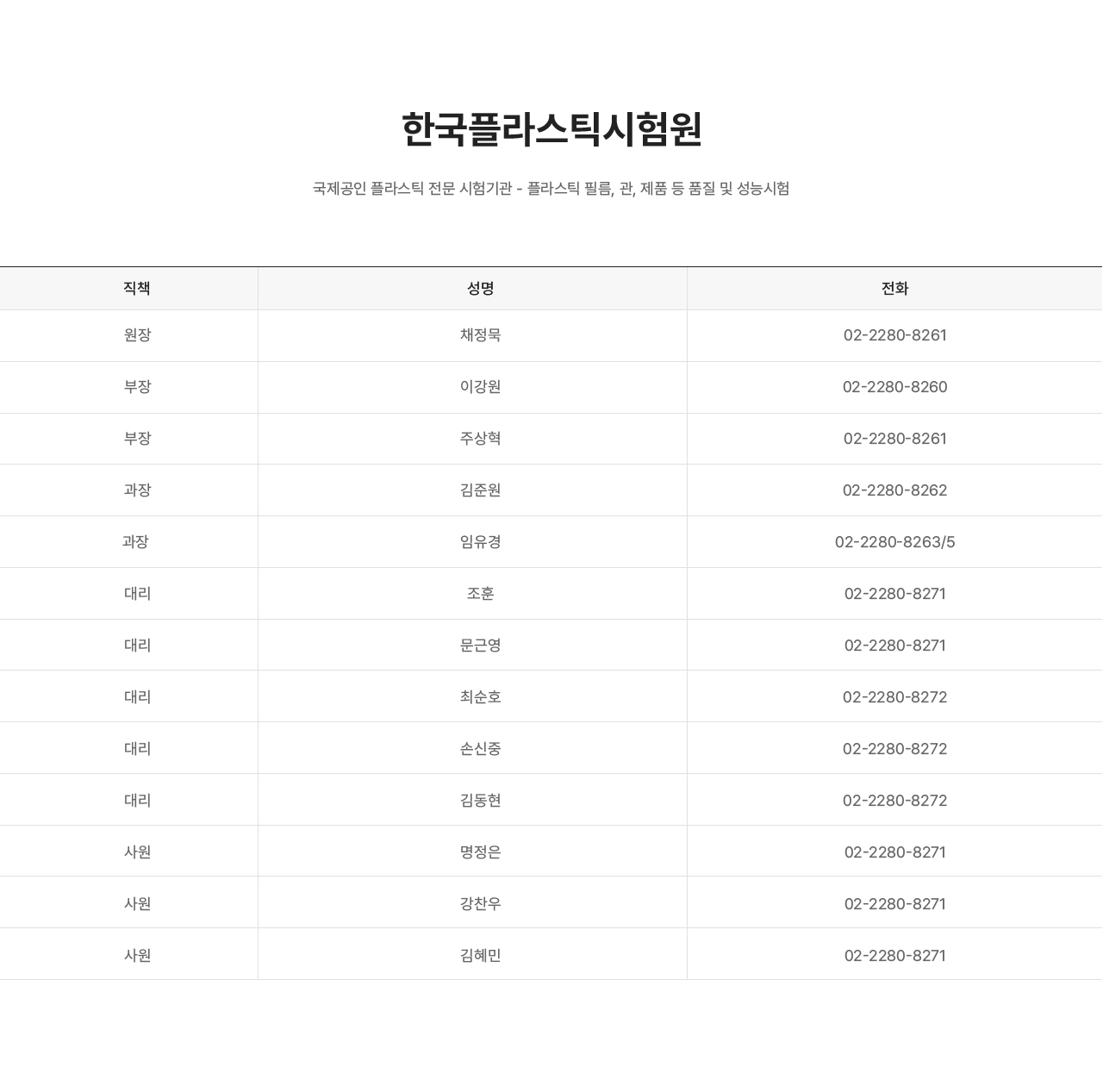 한국플라스틱시험원

국제공인 플라스틱 전문 시험기관 - 플라스틱 필름, 관, 제품 등 품질 및 성능시험

| 직책 | 성명 | 전화 |
|---|---|---|
| 원장 | 채정묵 | 02-2280-8261 |
| 부장 | 이강원 | 02-2280-8260 |
| 부장 | 주상혁 | 02-2280-8261 |
| 과장 | 김준원 | 02-2280-8262 |
| 과장 | 임유경 | 02-2280-8263/5 |
| 대리 | 조훈 | 02-2280-8271 |
| 대리 | 문근영 | 02-2280-8271 |
| 대리 | 최순호 | 02-2280-8272 |
| 대리 | 손신중 | 02-2280-8272 |
| 대리 | 김동현 | 02-2280-8272 |
| 사원 | 명정은 | 02-2280-8271 |
| 사원 | 강찬우 | 02-2280-8271 |
| 사원 | 김혜민 | 02-2280-8271 |